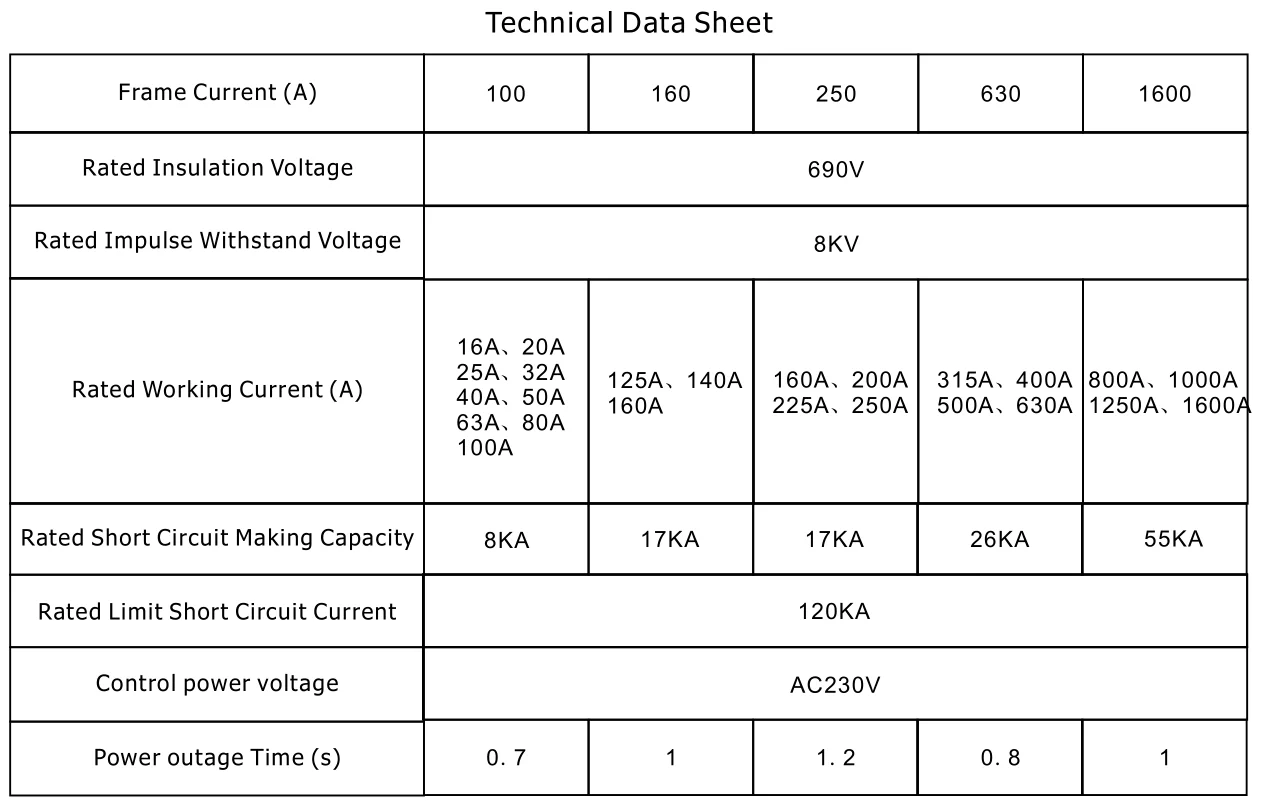 Technical Data Sheet

| Frame Current (A) | 100 | 160 | 250 | 630 | 1600 |
|---|---|---|---|---|---|
| Rated Insulation Voltage | 690V | | | | |
| Rated Impulse Withstand Voltage | 8KV | | | | |
| Rated Working Current (A) | 16A、20A 25A、32A 40A、50A 63A、80A 100A | 125A、140A 160A | 160A、200A 225A、250A | 315A、400A 500A、630A | 800A、1000A 1250A、1600A |
| Rated Short Circuit Making Capacity | 8KA | 17KA | 17KA | 26KA | 55KA |
| Rated Limit Short Circuit Current | 120KA | | | | |
| Control power voltage | AC230V | | | | |
| Power outage Time (s) | 0. 7 | 1 | 1. 2 | 0. 8 | 1 |